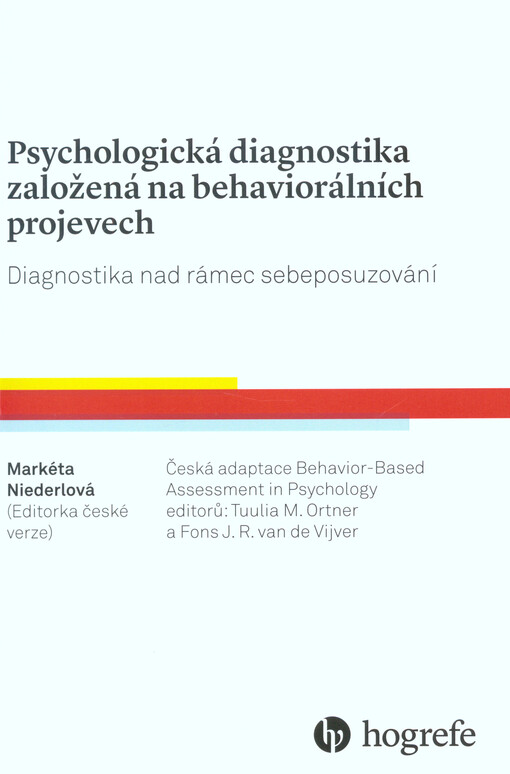 Psychologická diagnostika založená na behaviorálních projevech

Diagnostika nad rámec sebeposuzování

Markéta Niederlová (Editorka české verze)

Česká adaptace Behavior-Based Assessment in Psychology editorů: Tuulia M. Ortner a Fons J. R. van de Vijver

hogrefe